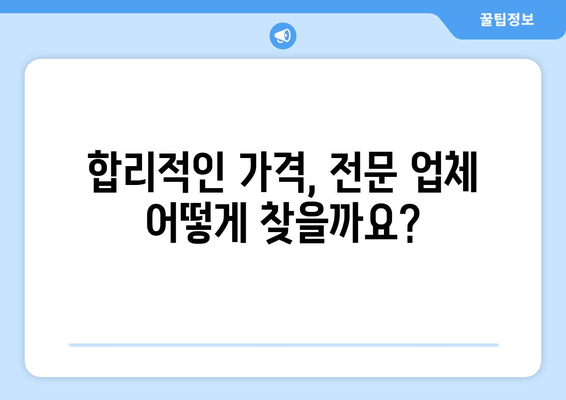 꿀팁정보

합리적인 가격, 전문 업체 어떻게 찾을까요?